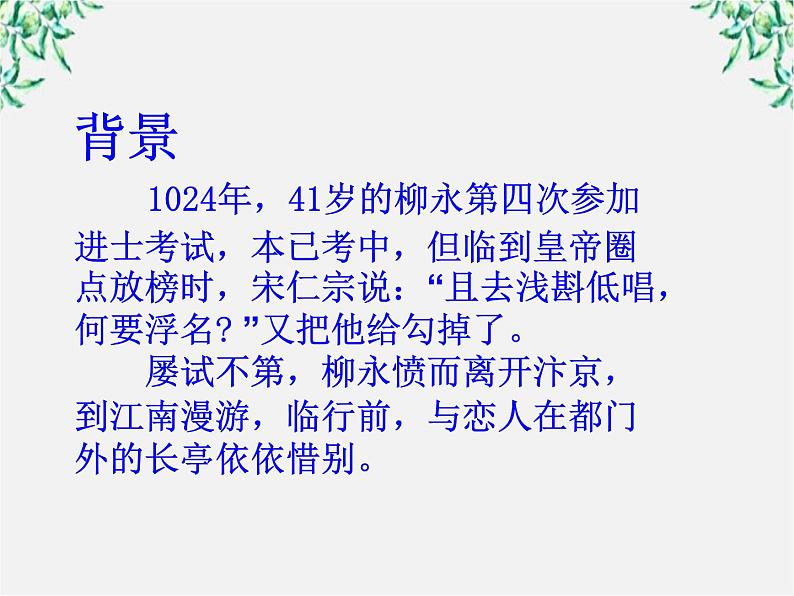 背景

1024年，41岁的柳永第四次参加进士考试，本已考中，但临到皇帝圈点放榜时，宋仁宗说：“且去浅斟低唱，何要浮名？”又把他给勾掉了。

屡试不第，柳永愤而离开汴京，到江南漫游，临行前，与恋人在都门外的长亭依依惜别。